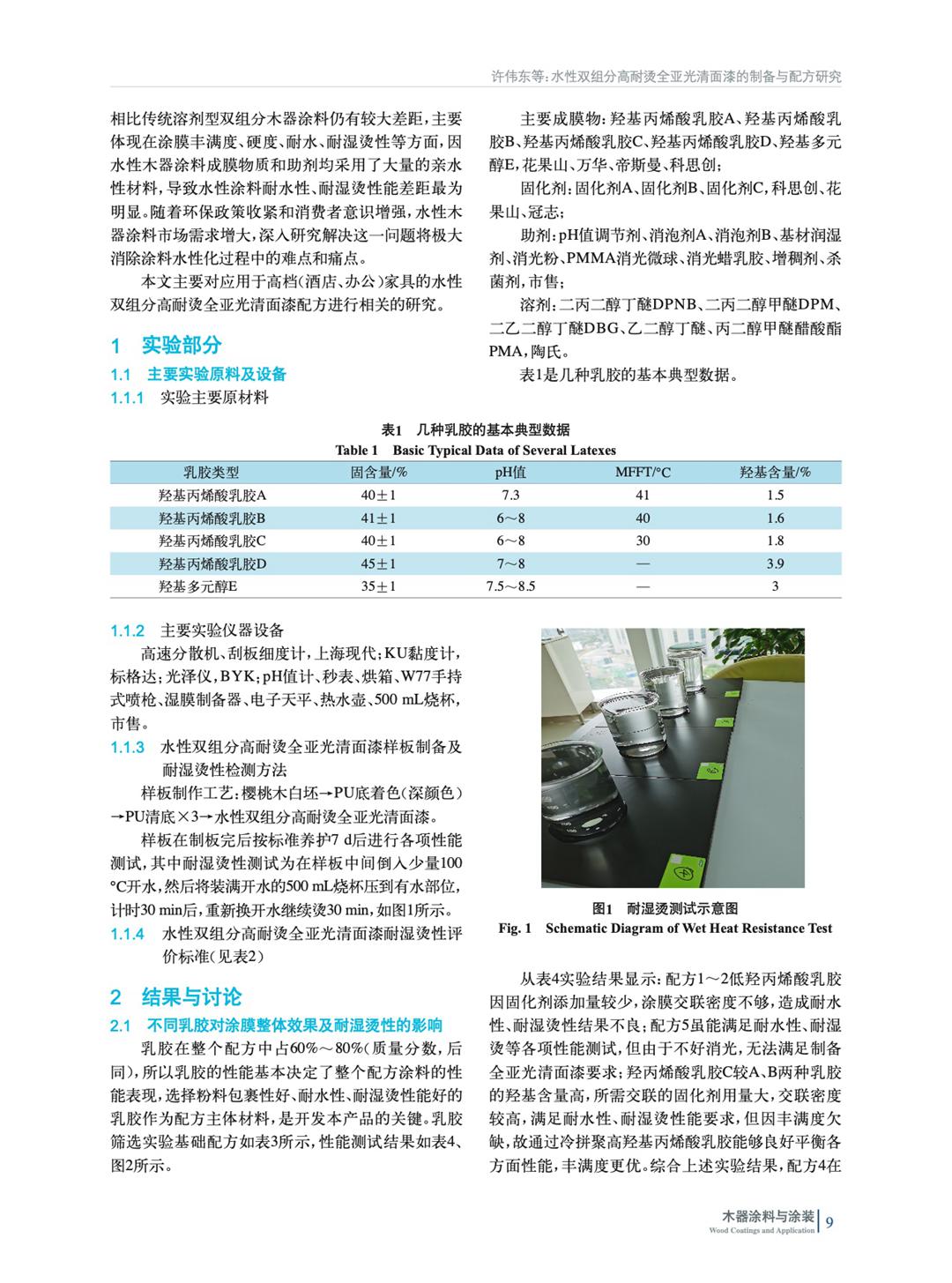 许伟东等：水性双组分高耐烫全亚光清面漆的制备与配方研究

相比传统溶剂型双组分木器涂料仍有较大差距，主要体现在涂膜丰满度、硬度、耐水、耐湿烫性等方面，因水性木器涂料成膜物质和助剂均采用了大量的亲水性材料，导致水性涂料耐水性、耐湿烫性能差距最为明显。随着环保政策收紧和消费者意识增强，水性木器涂料市场需求增大，深入研究解决这一问题将极大消除涂料水性化过程中的难点和痛点。

本文主要对应用于高档(酒店、办公)家具的水性双组分高耐烫全亚光清面漆配方进行相关的研究。

1 实验部分

1.1 主要实验原料及设备

1.1.1 实验主要原材料

主要成膜物：羟基丙烯酸乳胶A、羟基丙烯酸乳胶B、羟基丙烯酸乳胶C、羟基丙烯酸乳胶D、羟基多元醇E，花果山、万华、帝斯曼、科思创；

固化剂：固化剂A、固化剂B、固化剂C，科思创、花果山、冠志；

助剂：pH值调节剂、消泡剂A、消泡剂B、基材润湿剂、消光粉、PMMA消光微球、消光蜡乳胶、增稠剂、杀菌剂，市售；

溶剂：二丙二醇丁醚DPNB、二丙二醇甲醚DPM、二乙二醇丁醚DBG、乙二醇丁醚、丙二醇甲醚醋酸酯PMA，陶氏。

表1是几种乳胶的基本典型数据。

表1 几种乳胶的基本典型数据
Table 1 Basic Typical Data of Several Latexes

| 乳胶类型 | 固含量/% | pH值 | MFFT/°C | 羟基含量/% |
|---|---|---|---|---|
| 羟基丙烯酸乳胶A | 40±1 | 7.3 | 41 | 1.5 |
| 羟基丙烯酸乳胶B | 41±1 | 6～8 | 40 | 1.6 |
| 羟基丙烯酸乳胶C | 40±1 | 6～8 | 30 | 1.8 |
| 羟基丙烯酸乳胶D | 45±1 | 7～8 | — | 3.9 |
| 羟基多元醇E | 35±1 | 7.5～8.5 | — | 3 |

1.1.2 主要实验仪器设备

高速分散机、刮板细度计，上海现代；KU黏度计，标格达；光泽仪，BYK；pH值计、秒表、烘箱、W77手持式喷枪、湿膜制备器、电子天平、热水壶、500 mL烧杯，市售。

1.1.3 水性双组分高耐烫全亚光清面漆样板制备及耐湿烫性检测方法

样板制作工艺：樱桃木白坯→PU底着色(深颜色)→PU清底×3→水性双组分高耐烫全亚光清面漆。

样板在制板完后按标准养护7 d后进行各项性能测试，其中耐湿烫性测试为在样板中间倒入少量100 °C开水，然后将装满开水的500 mL烧杯压到有水部位，计时30 min后，重新换开水继续烫30 min，如图1所示。

1.1.4 水性双组分高耐烫全亚光清面漆耐湿烫性评价标准(见表2)

2 结果与讨论

2.1 不同乳胶对涂膜整体效果及耐湿烫性的影响

乳胶在整个配方中占60%～80%(质量分数，后同)，所以乳胶的性能基本决定了整个配方涂料的性能表现，选择粉料包裹性好、耐水性、耐湿烫性能好的乳胶作为配方主体材料，是开发本产品的关键。乳胶筛选实验基础配方如表3所示，性能测试结果如表4、图2所示。

图1 耐湿烫测试示意图
Fig. 1 Schematic Diagram of Wet Heat Resistance Test

从表4实验结果显示：配方1～2低羟丙烯酸乳胶因固化剂添加量较少，涂膜交联密度不够，造成耐水性、耐湿烫性结果不良；配方5虽能满足耐水性、耐湿烫等各项性能测试，但由于不好消光，无法满足制备全亚光清面漆要求；羟丙烯酸乳胶C较A、B两种乳胶的羟基含量高，所需交联的固化剂用量大，交联密度较高，满足耐水性、耐湿烫性能要求，但因丰满度欠缺，故通过冷拼聚高羟基丙烯酸乳胶能够良好平衡各方面性能，丰满度更优。综合上述实验结果，配方4在

木器涂料与涂装
Wood Coatings and Application 9